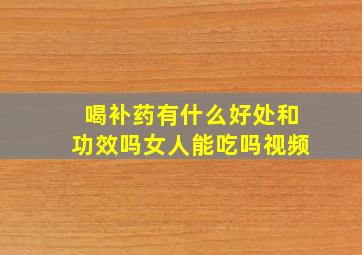 喝补药有什么好处和功效吗女人能吃吗视频